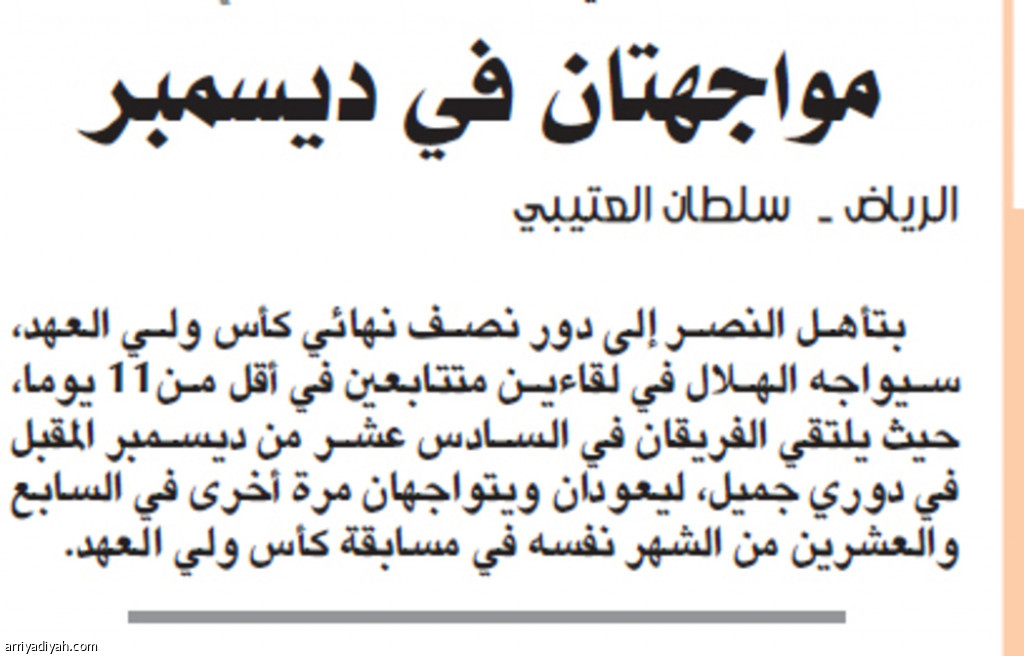 مواجهتان في ديسمبر

الرياض ـ سلطان العتيبي

بتأهل النصر إلى دور نصف نهائي كأس ولي العهد، سيواجه الهلال في لقاءين متتابعين في أقل من11 يوما، حيث يلتقي الفريقان في السادس عشر من ديسمبر المقبل في دوري جميل، ليعودان ويتواجهان مرة أخرى في السابع والعشرين من الشهر نفسه في مسابقة كأس ولي العهد.

arriyadiyah.com